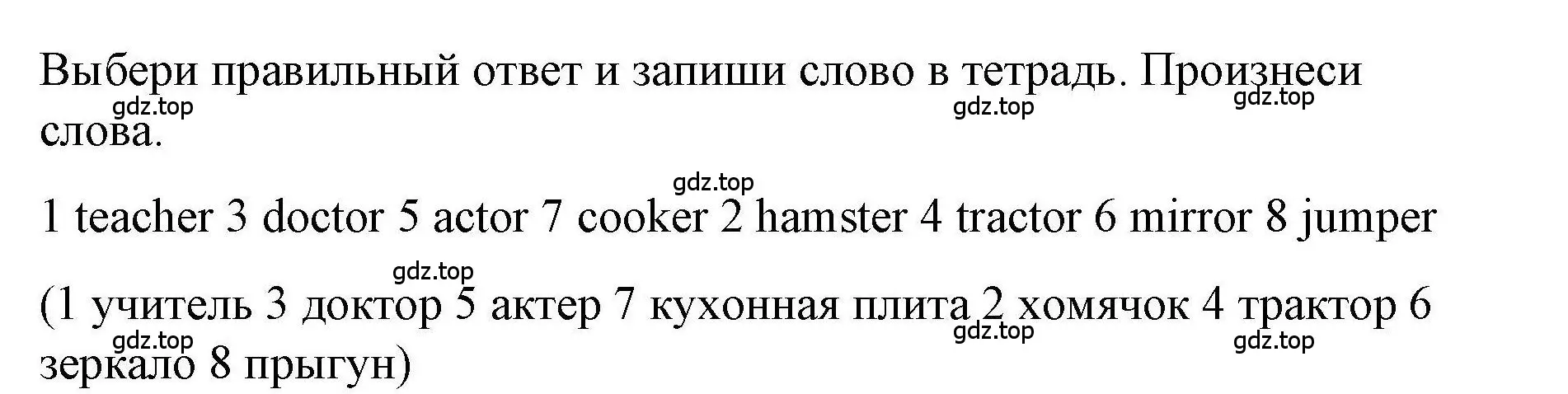 Выбери правильный ответ и запиши слово в тетрадь. Произнеси слова.
gdz.top gdz.top gdz.top

gdz.top
1 teacher 3 doctor 5 actor 7 cooker 2 hamster 4 tractor 6 mirror 8 jumper

gdz.top
(1 учитель 3 доктор 5 актер 7 кухонная плита 2 хомячок 4 трактор 6 зеркало 8 прыгун)
gdz.top gdz.top gdz.top